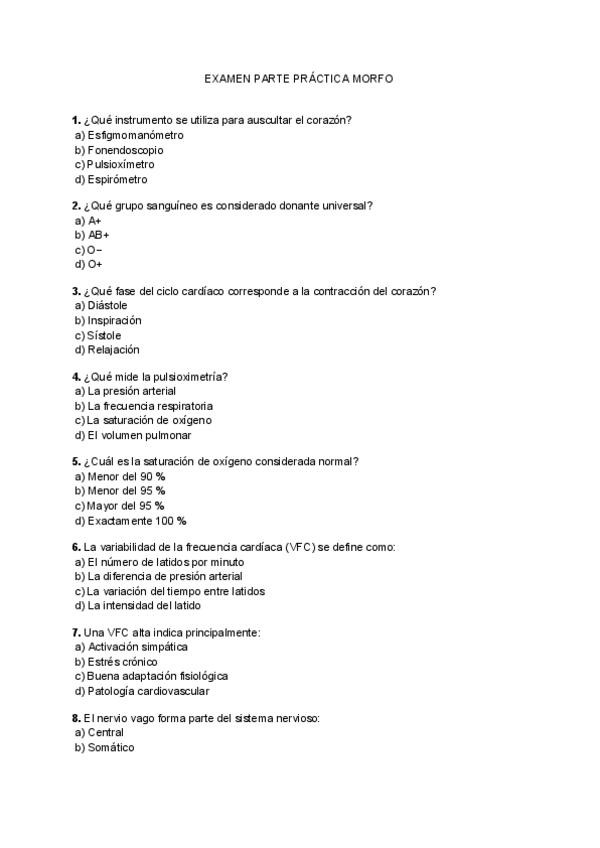 EXAMEN PARTE PRÁCTICA MORFO

1. ¿Qué instrumento se utiliza para auscultar el corazón?
a) Esfigmomanómetro
b) Fonendoscopio
c) Pulsioxímetro
d) Espirómetro

2. ¿Qué grupo sanguíneo es considerado donante universal?
a) A+
b) AB+
c) O−
d) O+

3. ¿Qué fase del ciclo cardíaco corresponde a la contracción del corazón?
a) Diástole
b) Inspiración
c) Sístole
d) Relajación

4. ¿Qué mide la pulsioximetría?
a) La presión arterial
b) La frecuencia respiratoria
c) La saturación de oxígeno
d) El volumen pulmonar

5. ¿Cuál es la saturación de oxígeno considerada normal?
a) Menor del 90 %
b) Menor del 95 %
c) Mayor del 95 %
d) Exactamente 100 %

6. La variabilidad de la frecuencia cardíaca (VFC) se define como:
a) El número de latidos por minuto
b) La diferencia de presión arterial
c) La variación del tiempo entre latidos
d) La intensidad del latido

7. Una VFC alta indica principalmente:
a) Activación simpática
b) Estrés crónico
c) Buena adaptación fisiológica
d) Patología cardiovascular

8. El nervio vago forma parte del sistema nervioso:
a) Central
b) Somático